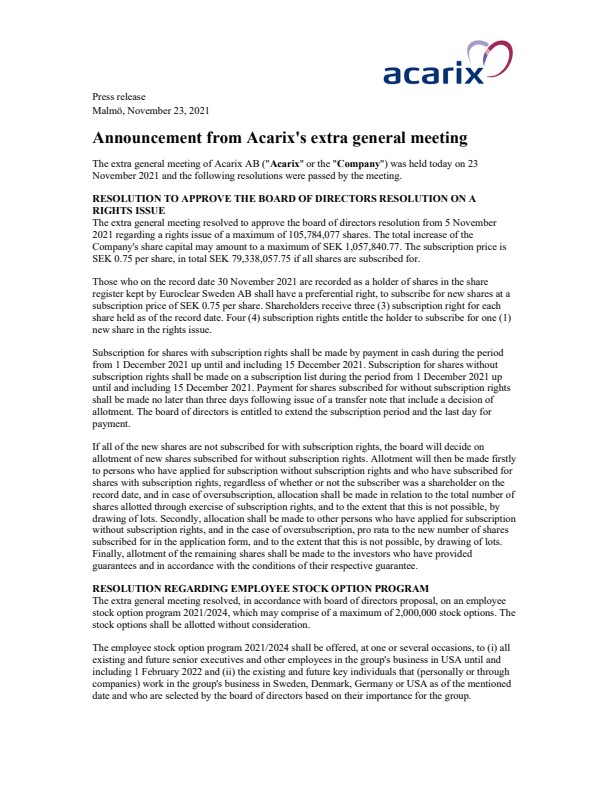 acarix

Press release
Malmö, November 23, 2021

Announcement from Acarix's extra general meeting

The extra general meeting of Acarix AB ("Acarix" or the "Company") was held today on 23 November 2021 and the following resolutions were passed by the meeting.

RESOLUTION TO APPROVE THE BOARD OF DIRECTORS RESOLUTION ON A RIGHTS ISSUE
The extra general meeting resolved to approve the board of directors resolution from 5 November 2021 regarding a rights issue of a maximum of 105,784,077 shares. The total increase of the Company's share capital may amount to a maximum of SEK 1,057,840.77. The subscription price is SEK 0.75 per share, in total SEK 79,338,057.75 if all shares are subscribed for.

Those who on the record date 30 November 2021 are recorded as a holder of shares in the share register kept by Euroclear Sweden AB shall have a preferential right, to subscribe for new shares at a subscription price of SEK 0.75 per share. Shareholders receive three (3) subscription right for each share held as of the record date. Four (4) subscription rights entitle the holder to subscribe for one (1) new share in the rights issue.

Subscription for shares with subscription rights shall be made by payment in cash during the period from 1 December 2021 up until and including 15 December 2021. Subscription for shares without subscription rights shall be made on a subscription list during the period from 1 December 2021 up until and including 15 December 2021. Payment for shares subscribed for without subscription rights shall be made no later than three days following issue of a transfer note that include a decision of allotment. The board of directors is entitled to extend the subscription period and the last day for payment.

If all of the new shares are not subscribed for with subscription rights, the board will decide on allotment of new shares subscribed for without subscription rights. Allotment will then be made firstly to persons who have applied for subscription without subscription rights and who have subscribed for shares with subscription rights, regardless of whether or not the subscriber was a shareholder on the record date, and in case of oversubscription, allocation shall be made in relation to the total number of shares allotted through exercise of subscription rights, and to the extent that this is not possible, by drawing of lots. Secondly, allocation shall be made to other persons who have applied for subscription without subscription rights, and in the case of oversubscription, pro rata to the new number of shares subscribed for in the application form, and to the extent that this is not possible, by drawing of lots. Finally, allotment of the remaining shares shall be made to the investors who have provided guarantees and in accordance with the conditions of their respective guarantee.

RESOLUTION REGARDING EMPLOYEE STOCK OPTION PROGRAM
The extra general meeting resolved, in accordance with board of directors proposal, on an employee stock option program 2021/2024, which may comprise of a maximum of 2,000,000 stock options. The stock options shall be allotted without consideration.

The employee stock option program 2021/2024 shall be offered, at one or several occasions, to (i) all existing and future senior executives and other employees in the group's business in USA until and including 1 February 2022 and (ii) the existing and future key individuals that (personally or through companies) work in the group's business in Sweden, Denmark, Germany or USA as of the mentioned date and who are selected by the board of directors based on their importance for the group.